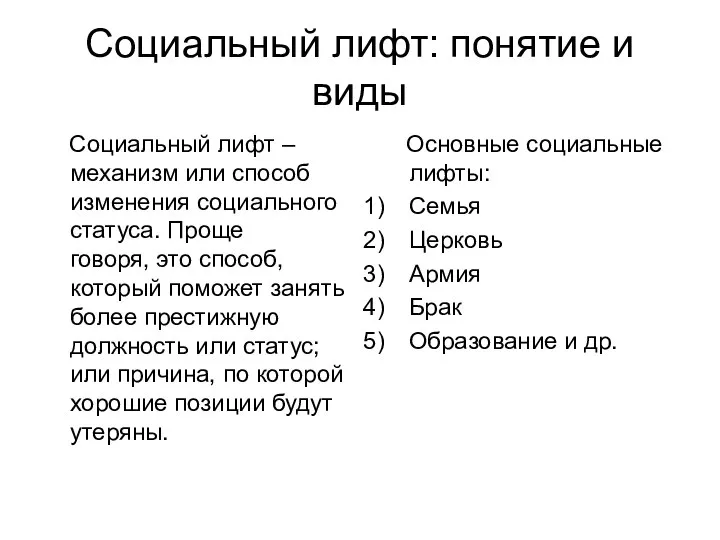 Социальный лифт: понятие и виды

Социальный лифт – механизм или способ изменения социального статуса. Проще говоря, это способ, который поможет занять более престижную должность или статус; или причина, по которой хорошие позиции будут утеряны.

Основные социальные лифты:
1) Семья
2) Церковь
3) Армия
4) Брак
5) Образование и др.